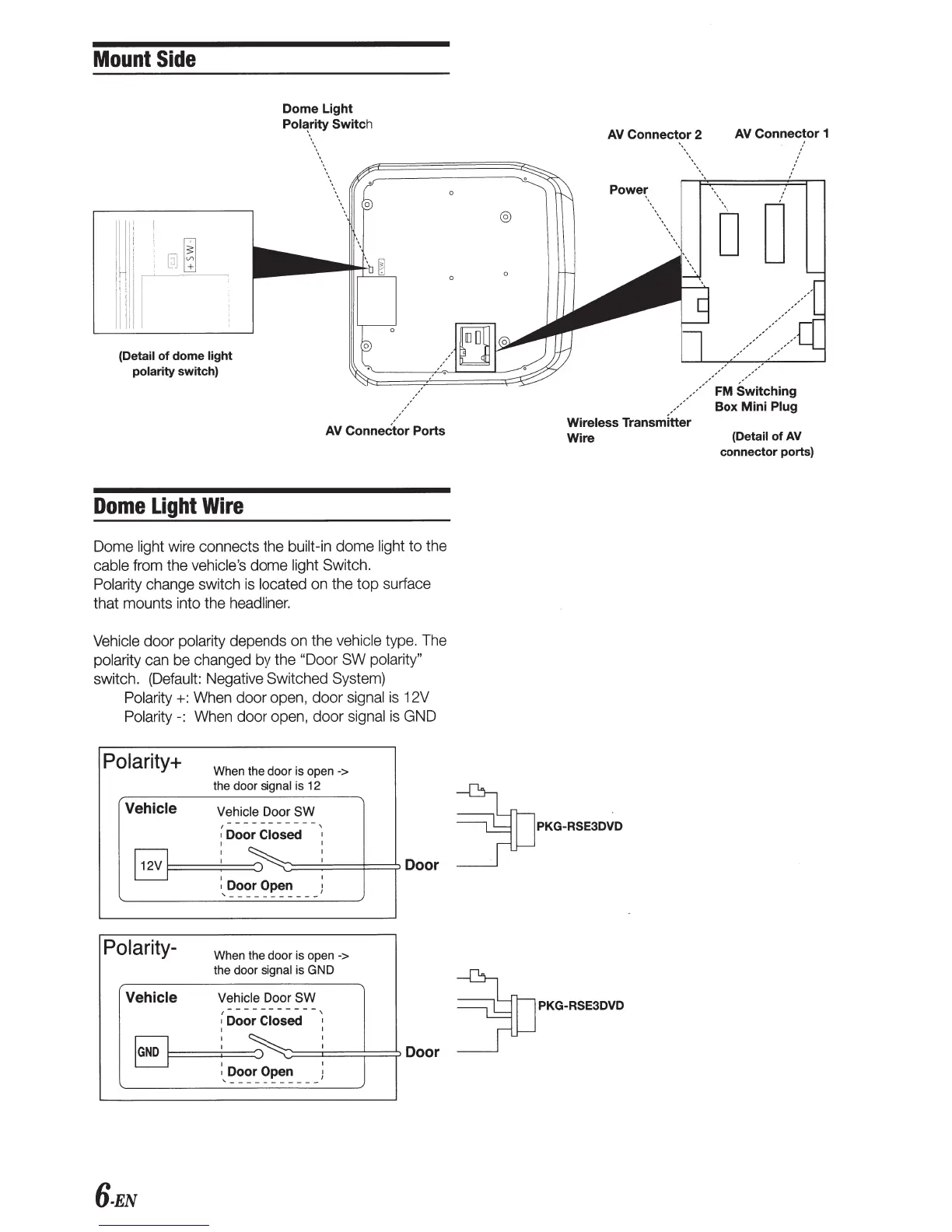 Mount Side

Dome Light Polarity Switch

AV Connector 2

AV Connector 1

Power

+SW-

(Detail of dome light polarity switch)

AV Connector Ports

Wireless Transmitter Wire

FM Switching Box Mini Plug

(Detail of AV connector ports)

Dome Light Wire

Dome light wire connects the built-in dome light to the cable from the vehicle's dome light Switch.
Polarity change switch is located on the top surface that mounts into the headliner.

Vehicle door polarity depends on the vehicle type. The polarity can be changed by the "Door SW polarity" switch. (Default: Negative Switched System)
Polarity +: When door open, door signal is 12V
Polarity -: When door open, door signal is GND

Polarity+

When the door is open -> the door signal is 12

Vehicle

Vehicle Door SW

Door Closed

12V

Door Open

Door

PKG-RSE3DVD

Polarity-

When the door is open -> the door signal is GND

Vehicle

Vehicle Door SW

Door Closed

GND

Door Open

Door

PKG-RSE3DVD

6-EN